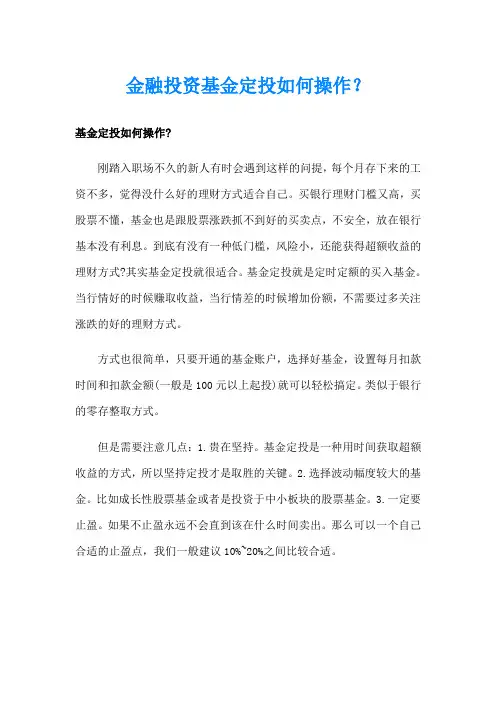 金融投资基金定投如何操作？

基金定投如何操作?

刚踏入职场不久的新人有时会遇到这样的问提，每个月存下来的工资不多，觉得没什么好的理财方式适合自己。买银行理财门槛又高，买股票不懂，基金也是跟股票涨跌抓不到好的买卖点，不安全，放在银行基本没有利息。到底有没有一种低门槛，风险小，还能获得超额收益的理财方式?其实基金定投就很适合。基金定投就是定时定额的买入基金。当行情好的时候赚取收益，当行情差的时候增加份额，不需要过多关注涨跌的好的理财方式。

方式也很简单，只要开通的基金账户，选择好基金，设置每月扣款时间和扣款金额(一般是100元以上起投)就可以轻松搞定。类似于银行的零存整取方式。

但是需要注意几点：1.贵在坚持。基金定投是一种用时间获取超额收益的方式，所以坚持定投才是取胜的关键。2.选择波动幅度较大的基金。比如成长性股票基金或者是投资于中小板块的股票基金。3.一定要止盈。如果不止盈永远不会直到该在什么时间卖出。那么可以一个自己合适的止盈点，我们一般建议10%~20%之间比较合适。